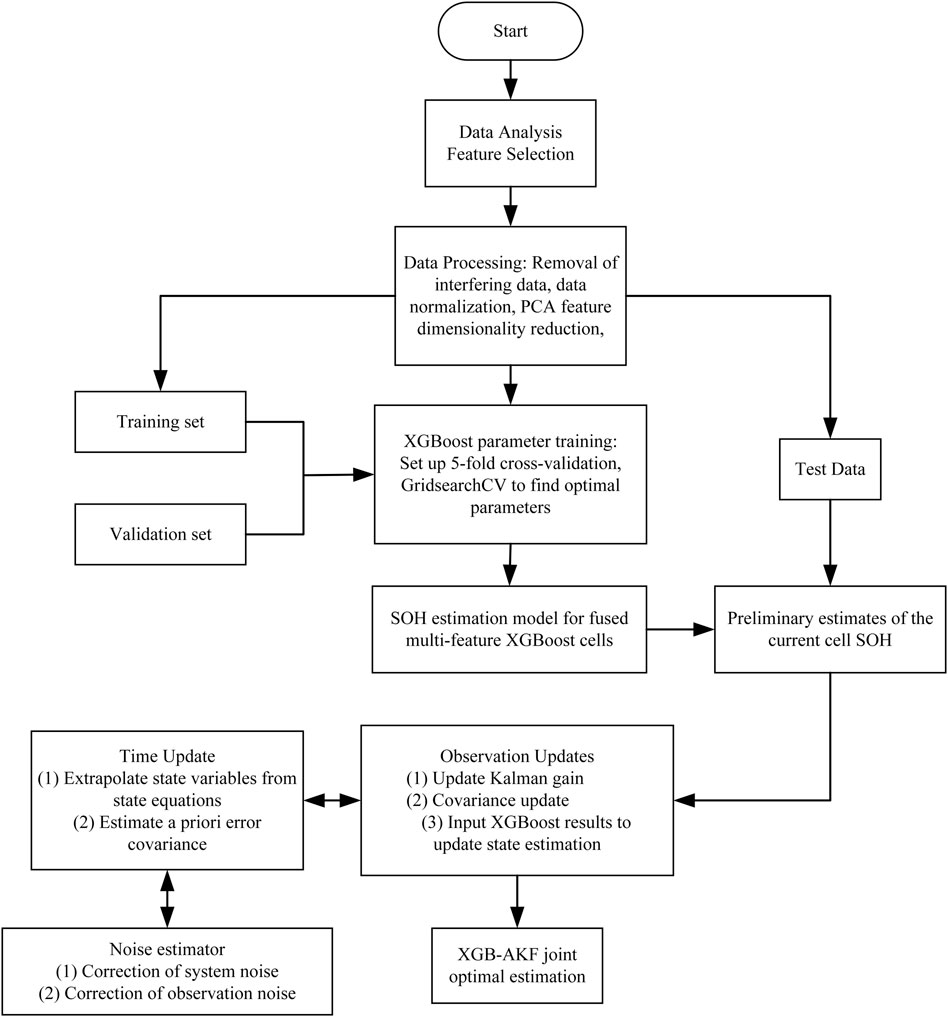 Start

Data Analysis
Feature Selection

Data Processing: Removal of interfering data, data normalization, PCA feature dimensionality reduction,

Training set

Validation set

XGBoost parameter training: Set up 5-fold cross-validation, GridsearchCV to find optimal parameters

Test Data

SOH estimation model for fused multi-feature XGBoost cells

Preliminary estimates of the current cell SOH

Time Update
(1) Extrapolate state variables from state equations
(2) Estimate a priori error covariance

Observation Updates
(1) Update Kalman gain
(2) Covariance update
(3) Input XGBoost results to update state estimation

Noise estimator
(1) Correction of system noise
(2) Correction of observation noise

XGB-AKF joint optimal estimation